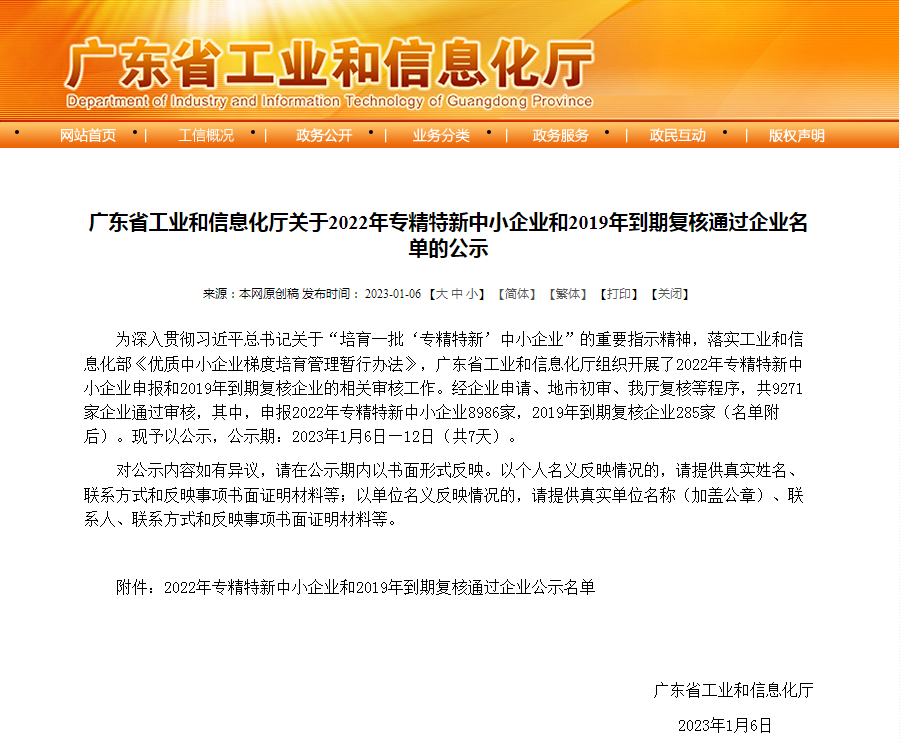 广东省工业和信息化厅
Department of Industry and Information Technology of Guangdong Province

网站首页 | 工信概况 | 政务公开 | 业务分类 | 政务服务 | 政民互动 | 版权声明

广东省工业和信息化厅关于2022年专精特新中小企业和2019年到期复核通过企业名单的公示

来源：本网原创稿 发布时间：2023-01-06 【大 中 小】 【简体】 【繁体】 【打印】 【关闭】

为深入贯彻习近平总书记关于“培育一批‘专精特新’中小企业”的重要指示精神，落实工业和信息化部《优质中小企业梯度培育管理暂行办法》，广东省工业和信息化厅组织开展了2022年专精特新中小企业申报和2019年到期复核企业的相关审核工作。经企业申请、地市初审、我厅复核等程序，共9271家企业通过审核，其中，申报2022年专精特新中小企业8986家，2019年到期复核企业285家（名单附后）。现予以公示，公示期：2023年1月6日—12日（共7天）。

对公示内容如有异议，请在公示期内以书面形式反映。以个人名义反映情况的，请提供真实姓名、联系方式和反映事项书面证明材料等；以单位名义反映情况的，请提供真实单位名称（加盖公章）、联系人、联系方式和反映事项书面证明材料等。

附件：2022年专精特新中小企业和2019年到期复核通过企业公示名单

广东省工业和信息化厅

2023年1月6日